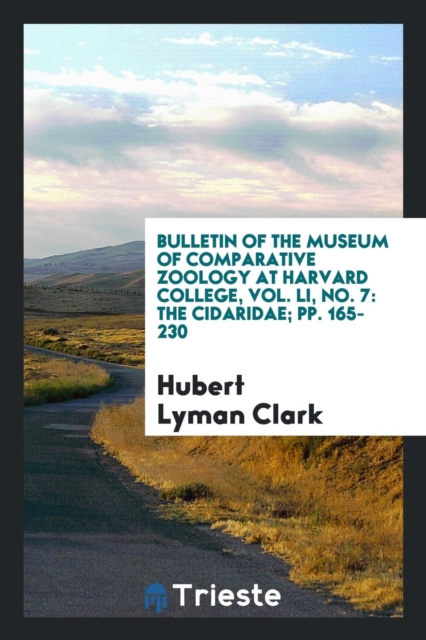 BULLETIN OF THE MUSEUM OF COMPARATIVE ZOOLOGY AT HARVARD COLLEGE, VOL. LI, NO. 7: THE CIDARIDAE; PP. 165-230

Hubert Lyman Clark

Trieste